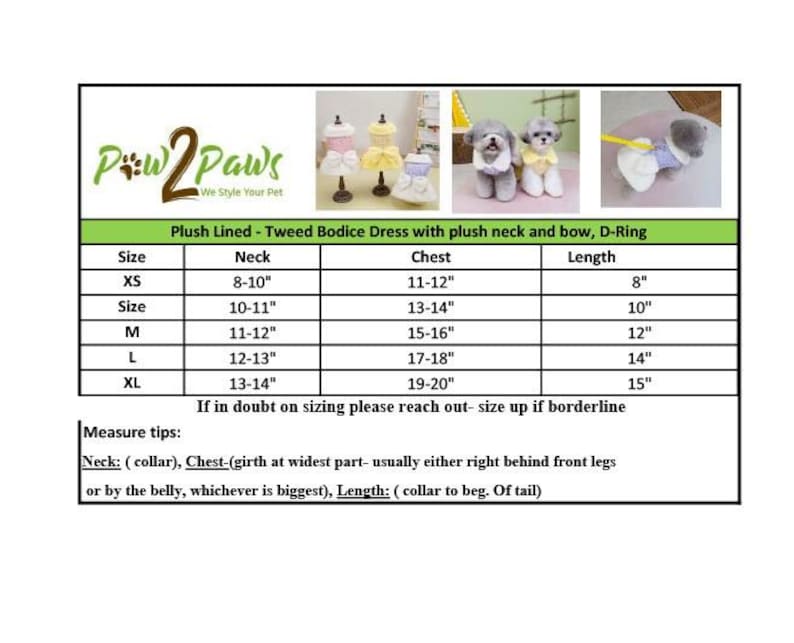 Paw2Paws
We Style Your Pet

Plush Lined - Tweed Bodice Dress with plush neck and bow, D-Ring

| Size | Neck | Chest | Length |
|---|---|---|---|
| XS | 8-10" | 11-12" | 8" |
| Size | 10-11" | 13-14" | 10" |
| M | 11-12" | 15-16" | 12" |
| L | 12-13" | 17-18" | 14" |
| XL | 13-14" | 19-20" | 15" |

If in doubt on sizing please reach out- size up if borderline

Measure tips:

Neck: ( collar), Chest-(girth at widest part- usually either right behind front legs or by the belly, whichever is biggest), Length: ( collar to beg. Of tail)